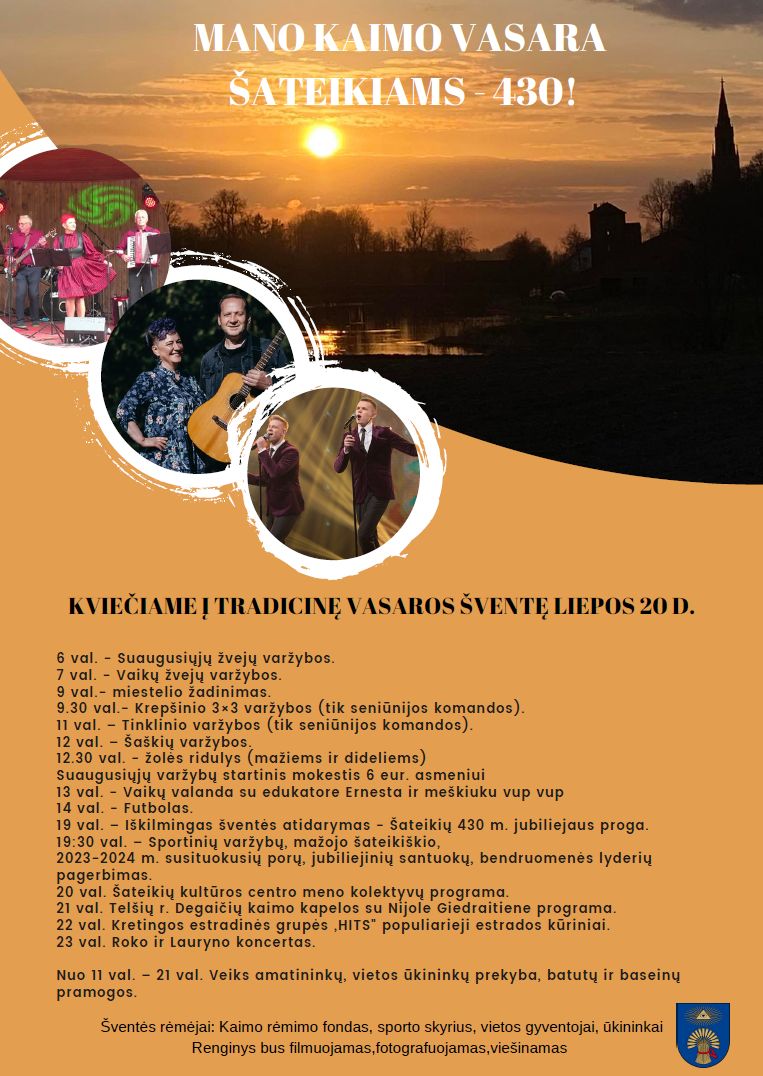 MANO KAIMO VASARA
ŠATEIKIAMS - 430!

KVIEČIAME Į TRADICINĘ VASAROS ŠVENTĘ LIEPOS 20 D.

6 val. - Suaugusiųjų žvejų varžybos.
7 val. - Vaikų žvejų varžybos.
9 val.- miestelio žadinimas.
9.30 val.- Krepšinio 3×3 varžybos (tik seniūnijos komandos).
11 val. – Tinklinio varžybos (tik seniūnijos komandos).
12 val. – Šaškių varžybos.
12.30 val. - žolės ridulys (mažiems ir dideliems)
Suaugusiųjų varžybų startinis mokestis 6 eur. asmeniui
13 val. - Vaikų valanda su edukatore Ernesta ir meškiuku vup vup
14 val. - Futbolas.
19 val. – Iškilmingas šventės atidarymas - Šateikių 430 m. jubiliejaus proga.
19:30 val. – Sportinių varžybų, mažojo šateikiškio, 2023-2024 m. susituokusių porų, jubiliejinių santuokų, bendruomenės lyderių pagerbimas.
20 val. Šateikių kultūros centro meno kolektyvų programa.
21 val. Telšių r. Degaičių kaimo kapelos su Nijole Giedraitiene programa.
22 val. Kretingos estradinės grupės „HITS" populiarieji estrados kūriniai.
23 val. Roko ir Lauryno koncertas.

Nuo 11 val. – 21 val. Veiks amatininkų, vietos ūkininkų prekyba, batutų ir baseinų pramogos.

Šventės rėmėjai: Kaimo rėmimo fondas, sporto skyrius, vietos gyventojai, ūkininkai
Renginys bus filmuojamas,fotografuojamas,viešinamas